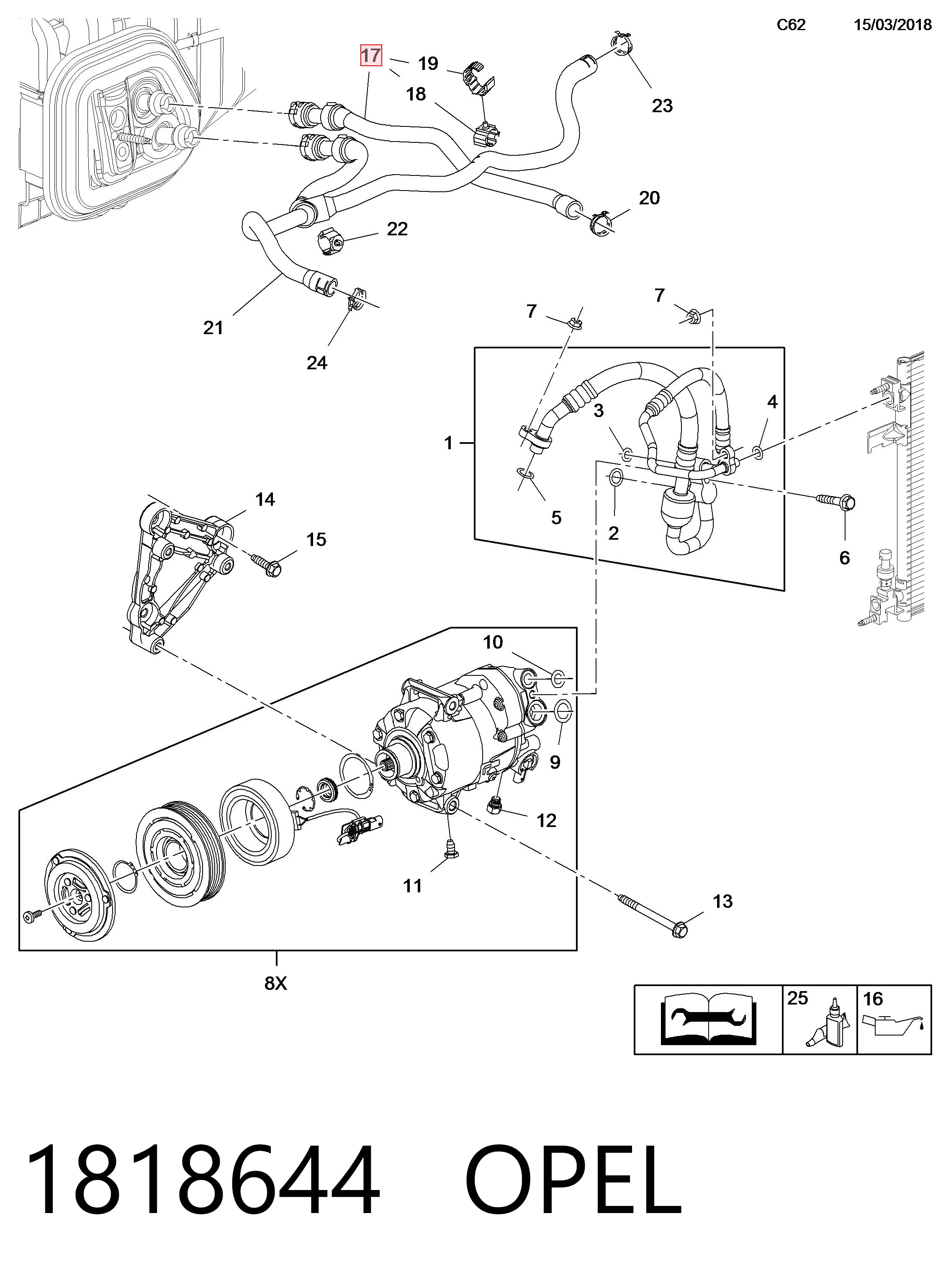 C62 15/03/2018

17
19
18
23
20
22
21
24
7
7
3
4
1
5
2
6
14
15
10
9
12
11
13
8X

25
16

1818644 OPEL